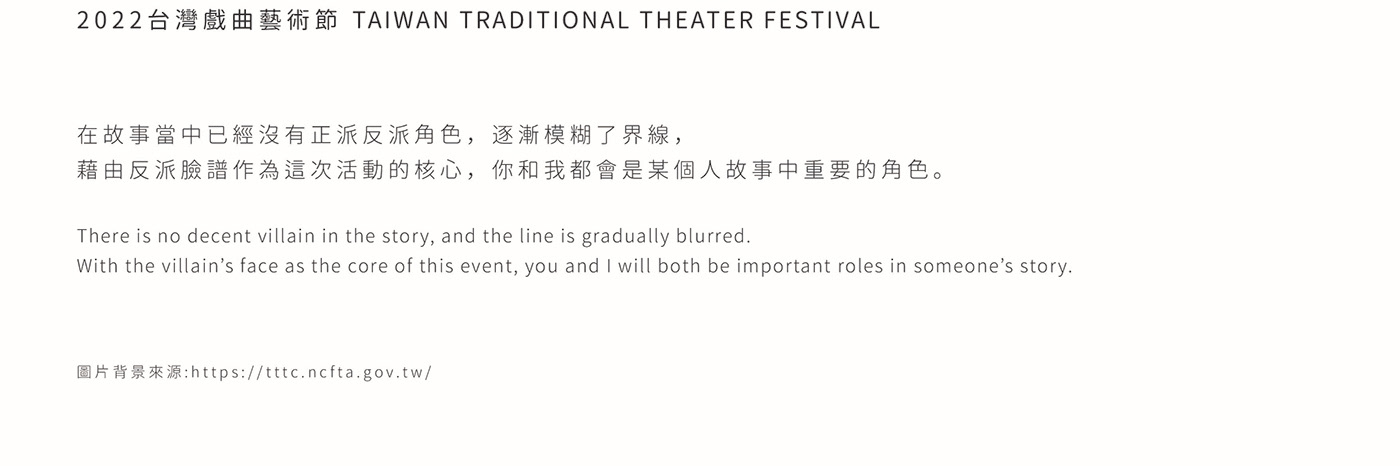 2022台灣戲曲藝術節 TAIWAN TRADITIONAL THEATER FESTIVAL

在故事當中已經沒有正派反派角色，逐漸模糊了界線，
藉由反派臉譜作為這次活動的核心，你和我都會是某個人故事中重要的角色。

There is no decent villain in the story, and the line is gradually blurred.
With the villain's face as the core of this event, you and I will both be important roles in someone's story.

圖片背景來源:https://tttc.ncfta.gov.tw/